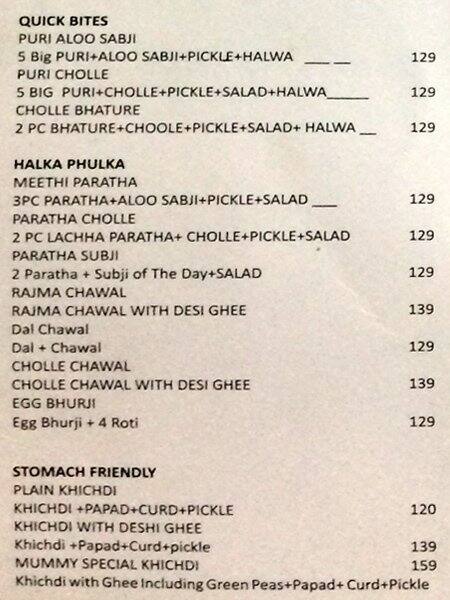 QUICK BITES
PURI ALOO SABJI
5 Big PURI+ALOO SABJI+PICKLE+HALWA ___ __ 129
PURI CHOLLE
5 BIG PURI+CHOLLE+PICKLE+SALAD+HALWA______ 129
CHOLLE BHATURE
2 PC BHATURE+CHOOLE+PICKLE+SALAD+ HALWA __ 129

HALKA PHULKA
MEETHI PARATHA
3PC PARATHA+ALOO SABJI+PICKLE+SALAD ___ 129
PARATHA CHOLLE
2 PC LACHHA PARATHA+ CHOLLE+PICKLE+SALAD 129
PARATHA SUBJI
2 Paratha + Subji of The Day+SALAD 129
RAJMA CHAWAL
RAJMA CHAWAL WITH DESI GHEE 139
Dal Chawal
Dal + Chawal 129
CHOLLE CHAWAL
CHOLLE CHAWAL WITH DESI GHEE 139
EGG BHURJI
Egg Bhurji + 4 Roti 129

STOMACH FRIENDLY
PLAIN KHICHDI
KHICHDI +PAPAD+CURD+PICKLE 120
KHICHDI WITH DESHI GHEE
Khichdi +Papad+Curd+pickle 139
MUMMY SPECIAL KHICHDI 159
Khichdi with Ghee Including Green Peas+Papad+ Curd+Pickle